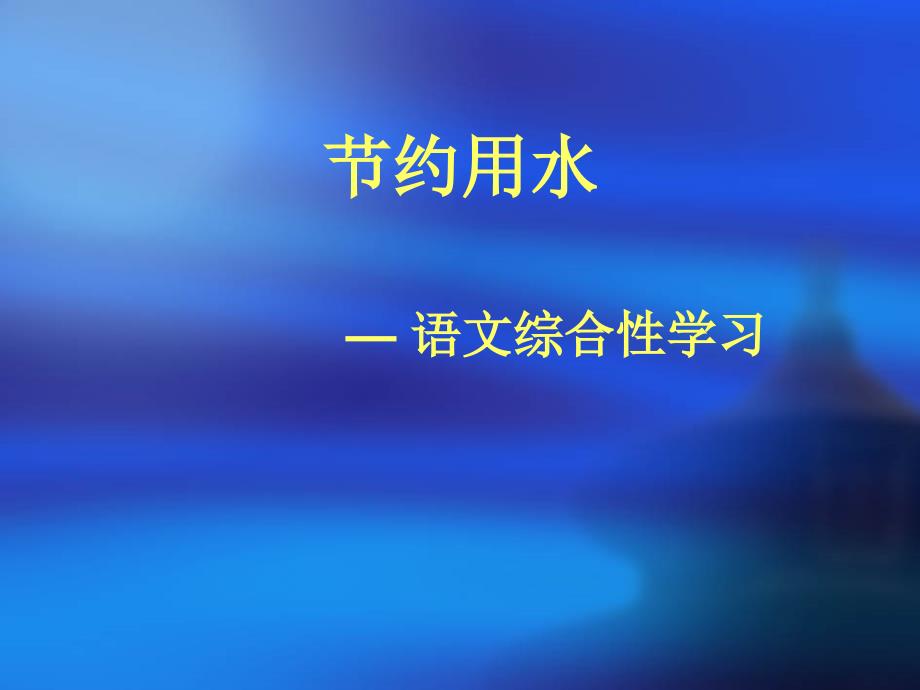 节约用水

— 语文综合性学习